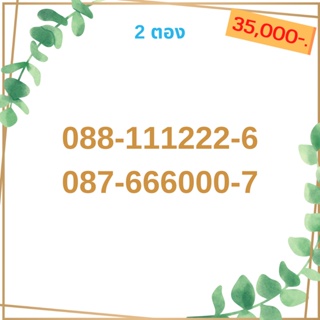 2 ตอง

35,000-.

088-111222-6
087-666000-7